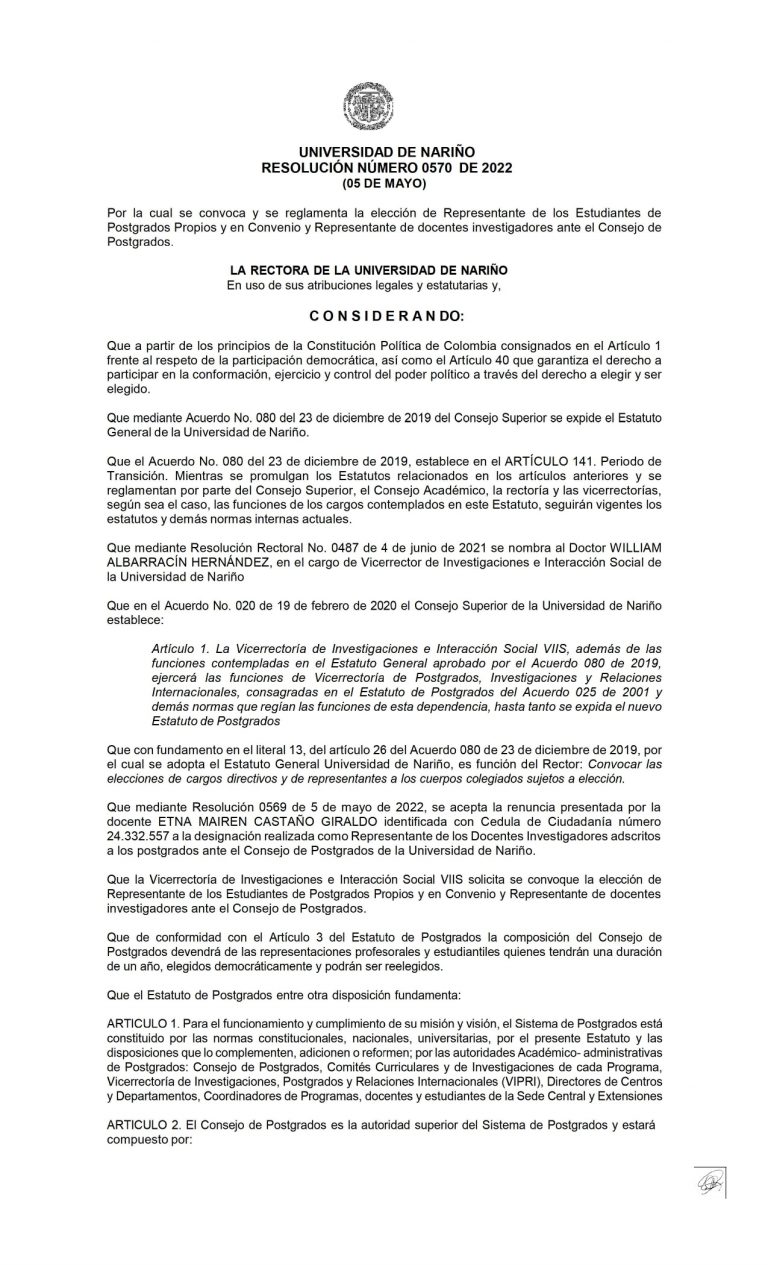 UNIVERSIDAD DE NARIÑO
RESOLUCIÓN NÚMERO 0570 DE 2022
(05 DE MAYO)

Por la cual se convoca y se reglamenta la elección de Representante de los Estudiantes de Postgrados Propios y en Convenio y Representante de docentes investigadores ante el Consejo de Postgrados.

LA RECTORA DE LA UNIVERSIDAD DE NARIÑO
En uso de sus atribuciones legales y estatutarias y,

C O N S I D E R A N DO:

Que a partir de los principios de la Constitución Política de Colombia consignados en el Artículo 1 frente al respeto de la participación democrática, así como el Artículo 40 que garantiza el derecho a participar en la conformación, ejercicio y control del poder político a través del derecho a elegir y ser elegido.

Que mediante Acuerdo No. 080 del 23 de diciembre de 2019 del Consejo Superior se expide el Estatuto General de la Universidad de Nariño.

Que el Acuerdo No. 080 del 23 de diciembre de 2019, establece en el ARTÍCULO 141. Periodo de Transición. Mientras se promulgan los Estatutos relacionados en los artículos anteriores y se reglamentan por parte del Consejo Superior, el Consejo Académico, la rectoría y las vicerrectorías, según sea el caso, las funciones de los cargos contemplados en este Estatuto, seguirán vigentes los estatutos y demás normas internas actuales.

Que mediante Resolución Rectoral No. 0487 de 4 de junio de 2021 se nombra al Doctor WILLIAM ALBARRACÍN HERNÁNDEZ, en el cargo de Vicerrector de Investigaciones e Interacción Social de la Universidad de Nariño

Que en el Acuerdo No. 020 de 19 de febrero de 2020 el Consejo Superior de la Universidad de Nariño establece:

Artículo 1. La Vicerrectoría de Investigaciones e Interacción Social VIIS, además de las funciones contempladas en el Estatuto General aprobado por el Acuerdo 080 de 2019, ejercerá las funciones de Vicerrectoría de Postgrados, Investigaciones y Relaciones Internacionales, consagradas en el Estatuto de Postgrados del Acuerdo 025 de 2001 y demás normas que regían las funciones de esta dependencia, hasta tanto se expida el nuevo Estatuto de Postgrados

Que con fundamento en el literal 13, del artículo 26 del Acuerdo 080 de 23 de diciembre de 2019, por el cual se adopta el Estatuto General Universidad de Nariño, es función del Rector: Convocar las elecciones de cargos directivos y de representantes a los cuerpos colegiados sujetos a elección.

Que mediante Resolución 0569 de 5 de mayo de 2022, se acepta la renuncia presentada por la docente ETNA MAIREN CASTAÑO GIRALDO identificada con Cedula de Ciudadanía número 24.332.557 a la designación realizada como Representante de los Docentes Investigadores adscritos a los postgrados ante el Consejo de Postgrados de la Universidad de Nariño.

Que la Vicerrectoría de Investigaciones e Interacción Social VIIS solicita se convoque la elección de Representante de los Estudiantes de Postgrados Propios y en Convenio y Representante de docentes investigadores ante el Consejo de Postgrados.

Que de conformidad con el Artículo 3 del Estatuto de Postgrados la composición del Consejo de Postgrados devendrá de las representaciones profesorales y estudiantiles quienes tendrán una duración de un año, elegidos democráticamente y podrán ser reelegidos.

Que el Estatuto de Postgrados entre otra disposición fundamenta:

ARTICULO 1. Para el funcionamiento y cumplimiento de su misión y visión, el Sistema de Postgrados está constituido por las normas constitucionales, nacionales, universitarias, por el presente Estatuto y las disposiciones que lo complementen, adicionen o reformen; por las autoridades Académico- administrativas de Postgrados: Consejo de Postgrados, Comités Curriculares y de Investigaciones de cada Programa, Vicerrectoría de Investigaciones, Postgrados y Relaciones Internacionales (VIPRI), Directores de Centros y Departamentos, Coordinadores de Programas, docentes y estudiantes de la Sede Central y Extensiones

ARTICULO 2. El Consejo de Postgrados es la autoridad superior del Sistema de Postgrados y estará compuesto por: